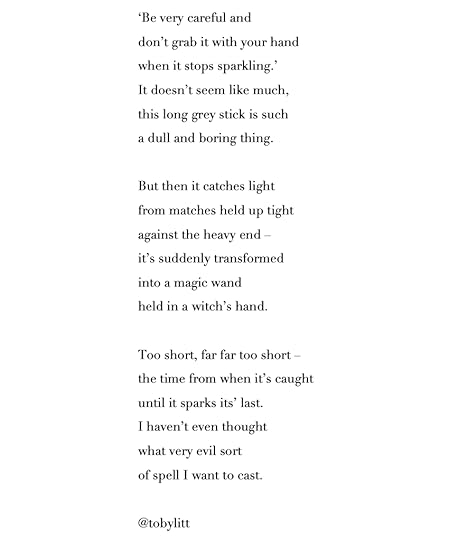 ‘Be very careful and
don’t grab it with your hand
when it stops sparkling.’
It doesn’t seem like much,
this long grey stick is such
a dull and boring thing.

But then it catches light
from matches held up tight
against the heavy end –
it’s suddenly transformed
into a magic wand
held in a witch’s hand.

Too short, far far too short –
the time from when it’s caught
until it sparks its’ last.
I haven’t even thought
what very evil sort
of spell I want to cast.

@tobylitt